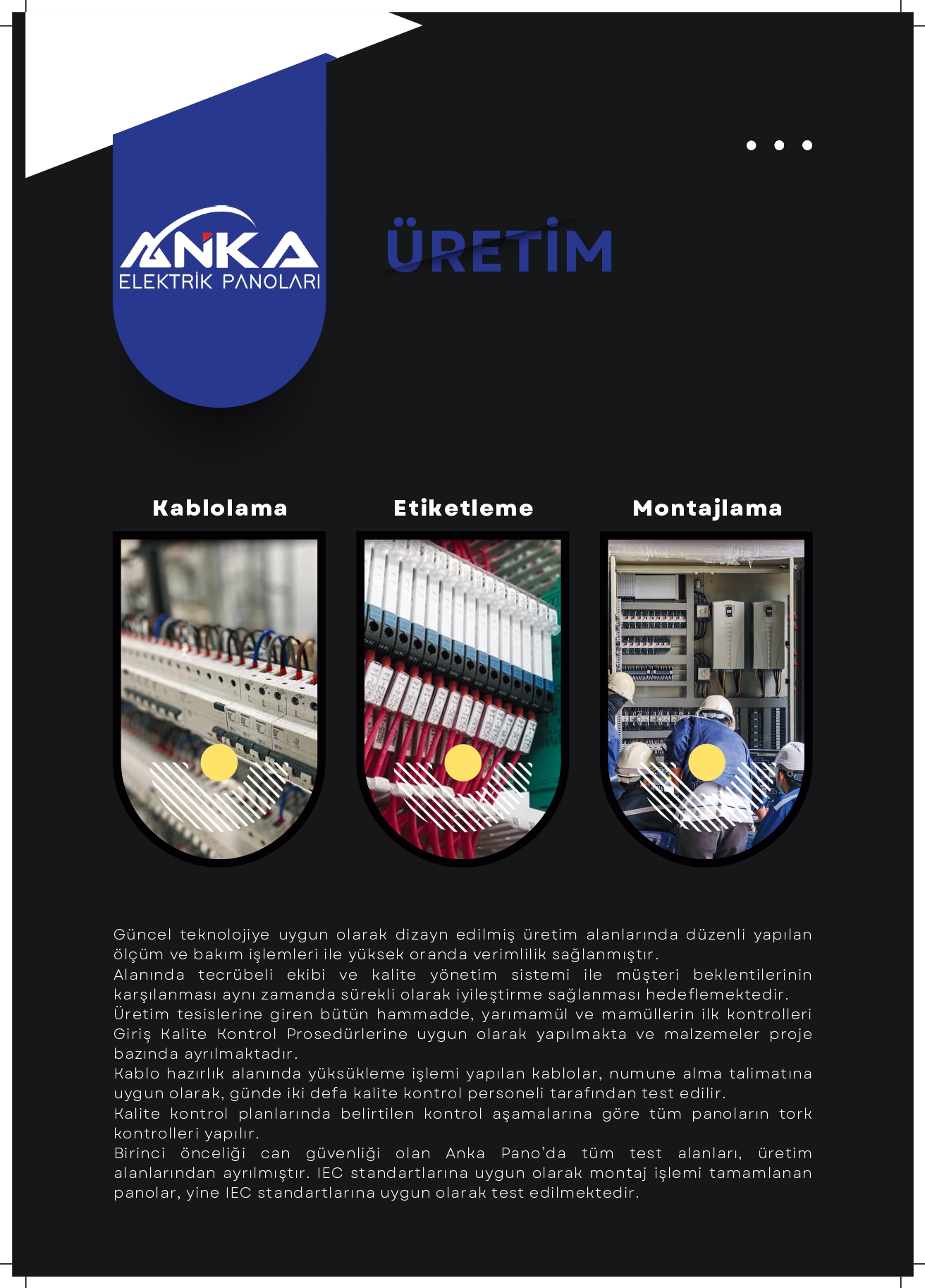 ANKA
ELEKTRİK PANOLARI

ÜRETİM

Kablolama

Etiketleme

Montajlama

Güncel teknolojiye uygun olarak dizayn edilmiş üretim alanlarında düzenli yapılan ölçüm ve bakım işlemleri ile yüksek oranda verimlilik sağlanmıştır.
Alanında tecrübeli ekibi ve kalite yönetim sistemi ile müşteri beklentilerinin karşılanması aynı zamanda sürekli olarak iyileştirme sağlanması hedeflemektedir.
Üretim tesislerine giren bütün hammadde, yarımamül ve mamüllerin ilk kontrolleri Giriş Kalite Kontrol Prosedürlerine uygun olarak yapılmakta ve malzemeler proje bazında ayrılmaktadır.
Kablo hazırlık alanında yüksükleme işlemi yapılan kablolar, numune alma talimatına uygun olarak, günde iki defa kalite kontrol personeli tarafından test edilir.
Kalite kontrol planlarında belirtilen kontrol aşamalarına göre tüm panoların tork kontrolleri yapılır.
Birinci önceliği can güvenliği olan Anka Pano'da tüm test alanları, üretim alanlarından ayrılmıştır. IEC standartlarına uygun olarak montaj işlemi tamamlanan panolar, yine IEC standartlarına uygun olarak test edilmektedir.